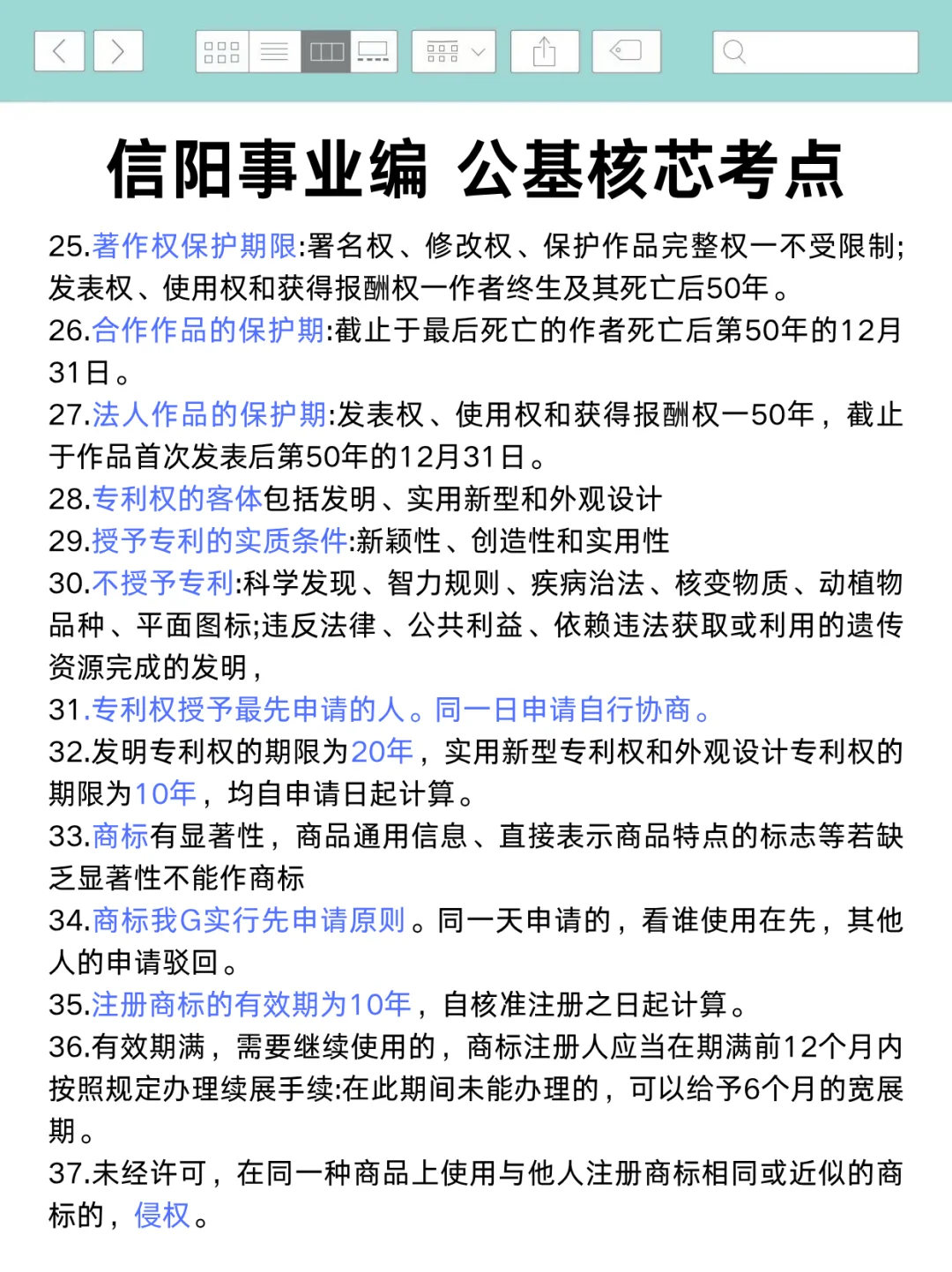 信阳事业编 公基核芯考点

25.著作权保护期限:署名权、修改权、保护作品完整权一不受限制;发表权、使用权和获得报酬权一作者终生及其死亡后50年。

26.合作作品的保护期:截止于最后死亡的作者死亡后第50年的12月31日。

27.法人作品的保护期:发表权、使用权和获得报酬权一50年，截止于作品首次发表后第50年的12月31日。

28.专利权的客体包括发明、实用新型和外观设计

29.授予专利的实质条件:新颖性、创造性和实用性

30.不授予专利:科学发现、智力规则、疾病治法、核变物质、动植物品种、平面图标;违反法律、公共利益、依赖违法获取或利用的遗传资源完成的发明,

31.专利权授予最先申请的人。同一日申请自行协商。

32.发明专利权的期限为20年，实用新型专利权和外观设计专利权的期限为10年，均自申请日起计算。

33.商标有显著性，商品通用信息、直接表示商品特点的标志等若缺乏显著性不能作商标

34.商标我G实行先申请原则。同一天申请的，看谁使用在先，其他人的申请驳回。

35.注册商标的有效期为10年，自核准注册之日起计算。

36.有效期满，需要继续使用的，商标注册人应当在期满前12个月内按照规定办理续展手续:在此期间未能办理的，可以给予6个月的宽展期。

37.未经许可，在同一种商品上使用与他人注册商标相同或近似的商标的，侵权。